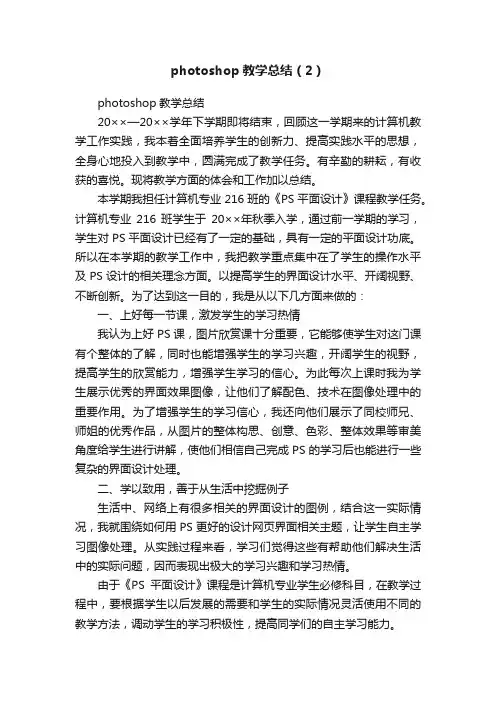 photoshop 教学总结（2）

photoshop 教学总结

20××—20××学年下学期即将结束，回顾这一学期来的计算机教学工作实践，我本着全面培养学生的创新力、提高实践水平的思想，全身心地投入到教学中，圆满完成了教学任务。有辛勤的耕耘，有收获的喜悦。现将教学方面的体会和工作加以总结。

本学期我担任计算机专业 216 班的《PS 平面设计》课程教学任务。计算机专业 216 班学生于 20××年秋季入学，通过前一学期的学习，学生对 PS 平面设计已经有了一定的基础，具有一定的平面设计功底。所以在本学期的教学工作中，我把教学重点集中在了学生的操作水平及 PS 设计的相关理念方面。以提高学生的界面设计水平、开阔视野、不断创新。为了达到这一目的，我是从以下几方面来做的：

一、上好每一节课，激发学生的学习热情

我认为上好 PS 课，图片欣赏课十分重要，它能够使学生对这门课有个整体的了解，同时也能增强学生的学习兴趣，开阔学生的视野，提高学生的欣赏能力，增强学生学习的信心。为此每次上课时我为学生展示优秀的界面效果图像，让他们了解配色、技术在图像处理中的重要作用。为了增强学生的学习信心，我还向他们展示了同校师兄、师姐的优秀作品，从图片的整体构思、创意、色彩、整体效果等审美角度给学生进行讲解，使他们相信自己完成 PS 的学习后也能进行一些复杂的界面设计处理。

二、学以致用，善于从生活中挖掘例子

生活中、网络上有很多相关的界面设计的图例，结合这一实际情况，我就围绕如何用 PS 更好的设计网页界面相关主题，让学生自主学习图像处理。从实践过程来看，学习们觉得这些有帮助他们解决生活中的实际问题，因而表现出极大的学习兴趣和学习热情。

由于《PS 平面设计》课程是计算机专业学生必修科目，在教学过程中，要根据学生以后发展的需要和学生的实际情况灵活使用不同的教学方法，调动学生的学习积极性，提高同学们的自主学习能力。